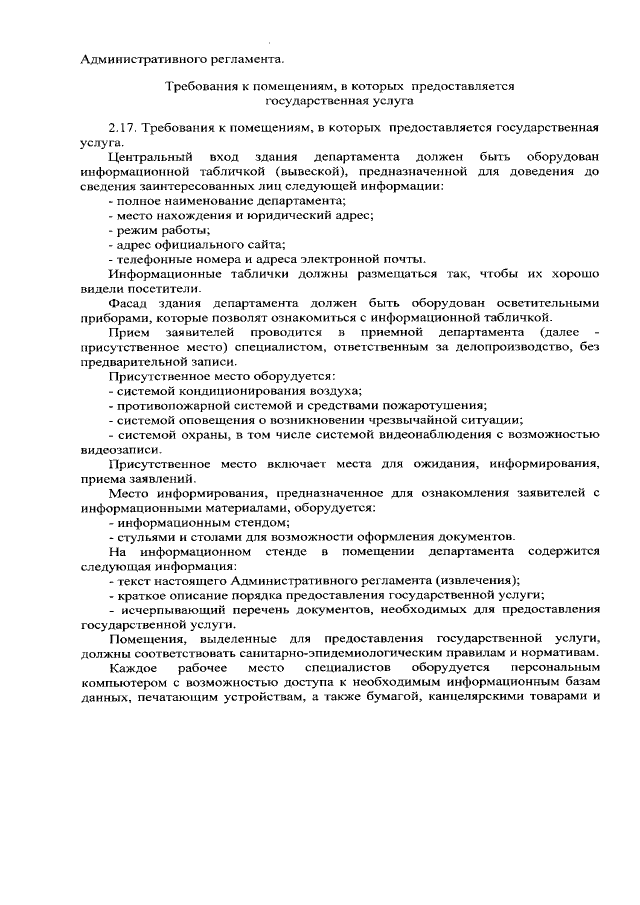 Административного регламента.

Требования к помещениям, в которых предоставляется государственная услуга

2.17. Требования к помещениям, в которых предоставляется государственная услуга.

Центральный вход здания департамента должен быть оборудован информационной табличкой (вывеской), предназначенной для доведения до сведения заинтересованных лиц следующей информации:
- полное наименование департамента;
- место нахождения и юридический адрес;
- режим работы;
- адрес официального сайта;
- телефонные номера и адреса электронной почты.

Информационные таблички должны размещаться так, чтобы их хорошо видели посетители.

Фасад здания департамента должен быть оборудован осветительными приборами, которые позволят ознакомиться с информационной табличкой.

Прием заявителей проводится в приемной департамента (далее - присутственное место) специалистом, ответственным за делопроизводство, без предварительной записи.

Присутственное место оборудуется:
- системой кондиционирования воздуха;
- противопожарной системой и средствами пожаротушения;
- системой оповещения о возникновении чрезвычайной ситуации;
- системой охраны, в том числе системой видеонаблюдения с возможностью видеозаписи.

Присутственное место включает места для ожидания, информирования, приема заявлений.

Место информирования, предназначенное для ознакомления заявителей с информационными материалами, оборудуется:
- информационным стендом;
- стульями и столами для возможности оформления документов.

На информационном стенде в помещении департамента содержится следующая информация:
- текст настоящего Административного регламента (извлечения);
- краткое описание порядка предоставления государственной услуги;
- исчерпывающий перечень документов, необходимых для предоставления государственной услуги.

Помещения, выделенные для предоставления государственной услуги, должны соответствовать санитарно-эпидемиологическим правилам и нормативам.

Каждое рабочее место специалистов оборудуется персональным компьютером с возможностью доступа к необходимым информационным базам данных, печатающим устройствам, а также бумагой, канцелярскими товарами и